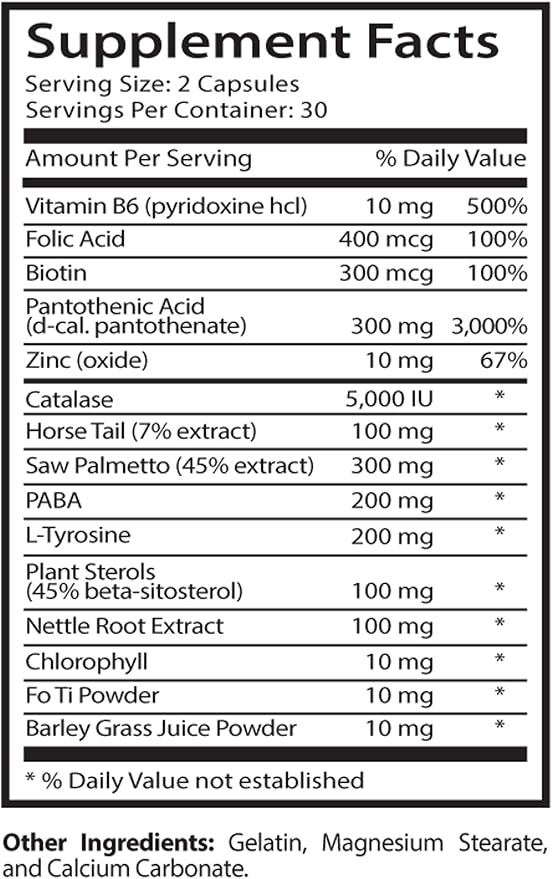 Supplement Facts
Serving Size: 2 Capsules
Servings Per Container: 30

| Amount Per Serving | | % Daily Value |
|---|---|---|
| Vitamin B6 (pyridoxine hcl) | 10 mg | 500% |
| Folic Acid | 400 mcg | 100% |
| Biotin | 300 mcg | 100% |
| Pantothenic Acid (d-cal. pantothenate) | 300 mg | 3,000% |
| Zinc (oxide) | 10 mg | 67% |
| Catalase | 5,000 IU | * |
| Horse Tail (7% extract) | 100 mg | * |
| Saw Palmetto (45% extract) | 300 mg | * |
| PABA | 200 mg | * |
| L-Tyrosine | 200 mg | * |
| Plant Sterols (45% beta-sitosterol) | 100 mg | * |
| Nettle Root Extract | 100 mg | * |
| Chlorophyll | 10 mg | * |
| Fo Ti Powder | 10 mg | * |
| Barley Grass Juice Powder | 10 mg | * |

* % Daily Value not established

Other Ingredients: Gelatin, Magnesium Stearate, and Calcium Carbonate.